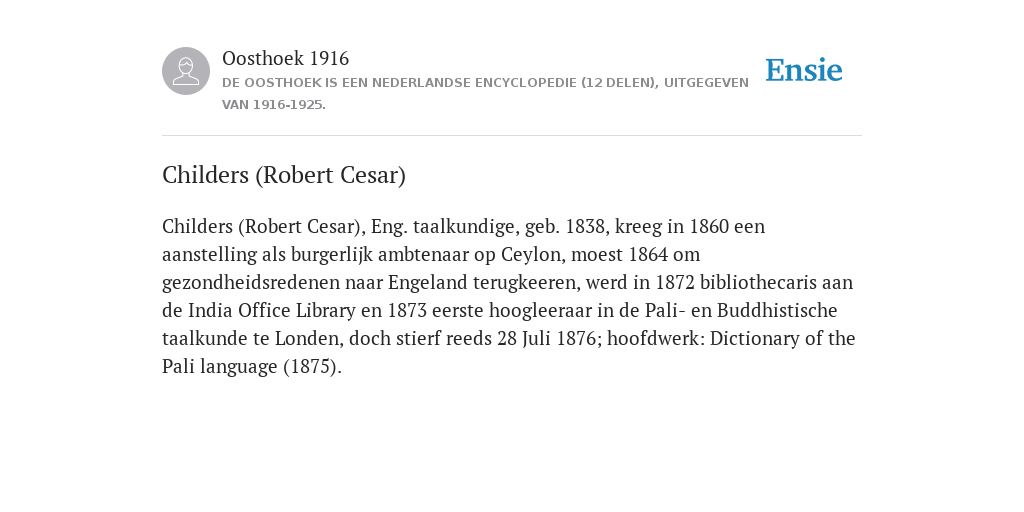 Oosthoek 1916
DE OOSTHOEK IS EEN NEDERLANDSE ENCYCLOPEDIE (12 DELEN), UITGEGEVEN VAN 1916-1925.

Ensie

Childers (Robert Cesar)

Childers (Robert Cesar), Eng. taalkundige, geb. 1838, kreeg in 1860 een aanstelling als burgerlijk ambtenaar op Ceylon, moest 1864 om gezondheidsredenen naar Engeland terugkeeren, werd in 1872 bibliothecaris aan de India Office Library en 1873 eerste hoogleeraar in de Pali- en Buddhistische taalkunde te Londen, doch stierf reeds 28 Juli 1876; hoofdwerk: Dictionary of the Pali language (1875).